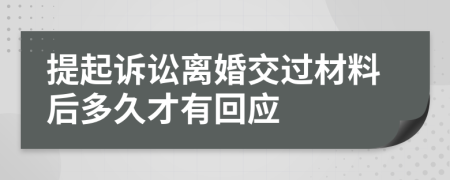 提起诉讼离婚交过材料后多久才有回应